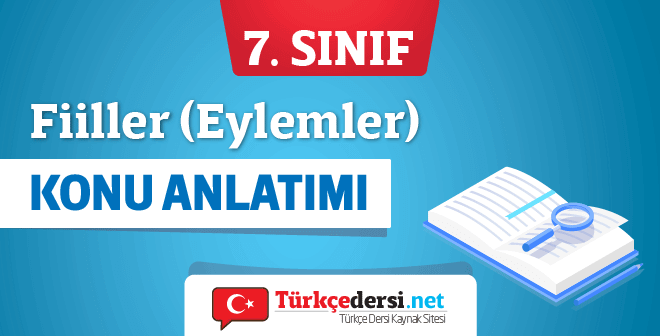 7. SINIF

Fiiller (Eylemler)

KONU ANLATIMI

Türkçedersi.net
Türkçe Dersi Kaynak Sitesi